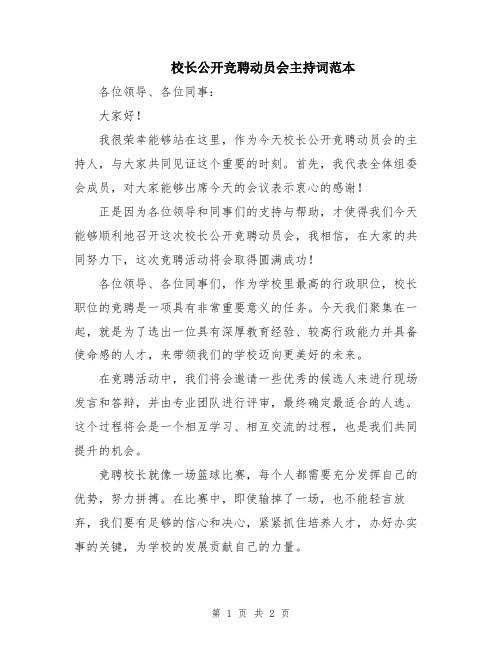 校长公开竞聘动员会主持词范本

各位领导、各位同事:

大家好!

我很荣幸能够站在这里，作为今天校长公开竞聘动员会的主持人，与大家共同见证这个重要的时刻。首先，我代表全体组委会成员，对大家能够出席今天的会议表示衷心的感谢!

正是因为各位领导和同事们的支持与帮助，才使得我们今天能够顺利地召开这次校长公开竞聘动员会，我相信，在大家的共同努力下，这次竞聘活动将会取得圆满成功!

各位领导、各位同事们，作为学校里最高的行政职位，校长职位的竞聘是一项具有非常重要意义的任务。今天我们聚集在一起，就是为了选出一位具有深厚教育经验、较高行政能力并具备使命感的人才，来带领我们的学校迈向更美好的未来。

在竞聘活动中，我们将会邀请一些优秀的候选人来进行现场发言和答辩，并由专业团队进行评审，最终确定最适合的人选。这个过程将会是一个相互学习、相互交流的过程，也是我们共同提升的机会。

竞聘校长就像一场篮球比赛，每个人都需要充分发挥自己的优势，努力拼搏。在比赛中，即使输掉了一场，也不能轻言放弃，我们要有足够的信心和决心，紧紧抓住培养人才，办好办实事的关键，为学校的发展贡献自己的力量。

第 1 页 共 2 页